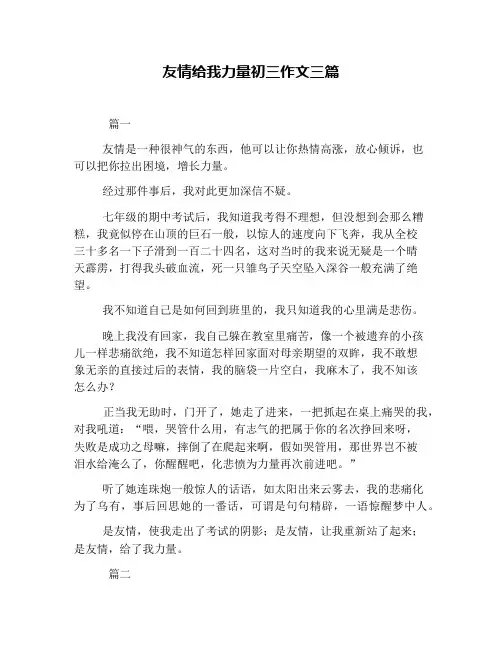 友情给我力量初三作文三篇

篇一

友情是一种很神气的东西，他可以让你热情高涨，放心倾诉，也可以把你拉出困境，增长力量。

经过那件事后，我对此更加深信不疑。

七年级的期中考试后，我知道我考得不理想，但没想到会那么糟糕，我竟似停在山顶的巨石一般，以惊人的速度向下飞奔，我从全校三十多名一下子滑到一百二十四名，这对当时的我来说无疑是一个晴天霹雳，打得我头破血流，死一只雏鸟子天空坠入深谷一般充满了绝望。

我不知道自己是如何回到班里的，我只知道我的心里满是悲伤。

晚上我没有回家，我自己躲在教室里痛苦，像一个被遗弃的小孩儿一样悲痛欲绝，我不知道怎样回家面对母亲期望的双眸，我不敢想象无亲的直接过后的表情，我的脑袋一片空白，我麻木了，我不知该怎么办？

正当我无助时，门开了，她走了进来，一把抓起在桌上痛哭的我，对我吼道：“喂，哭管什么用，有志气的把属于你的名次挣回来呀，失败是成功之母嘛，摔倒了在爬起来啊，假如哭管用，那世界岂不被泪水给淹么了，你醒醒吧，化悲愤为力量再次前进吧。”

听了她连珠炮一般惊人的话语，如太阳出来云雾去，我的悲痛化为了乌有，事后回思她的一番话，可谓是句句精辟，一语惊醒梦中人。

是友情，使我走出了考试的阴影；是友情，让我重新站了起来；是友情，给了我力量。

篇二